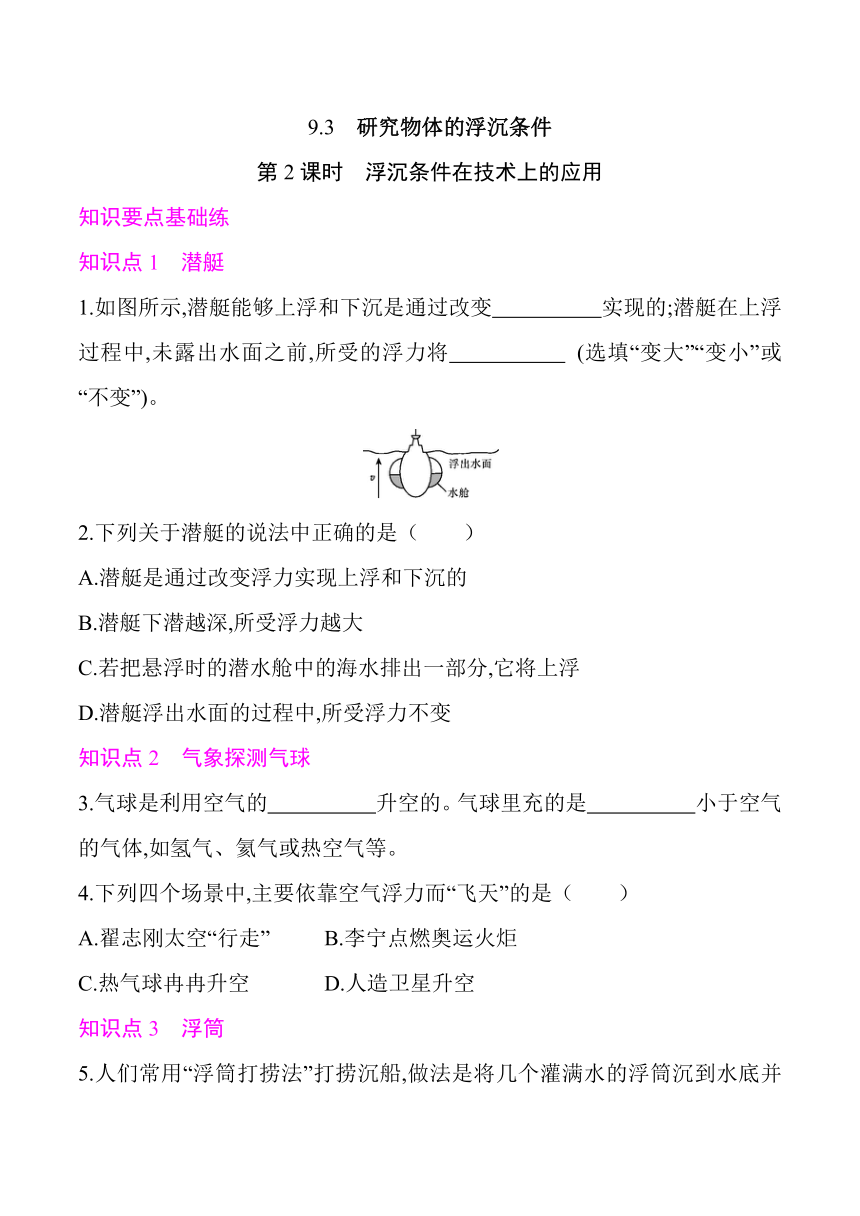 9.3　研究物体的浮沉条件

第 2 课时　浮沉条件在技术上的应用

知识要点基础练

知识点 1　潜艇

1.如图所示,潜艇能够上浮和下沉是通过改变__________实现的;潜艇在上浮过程中,未露出水面之前,所受的浮力将__________ (选填“变大”“变小”或“不变”)。

$v$

浮出水面

水舱

2.下列关于潜艇的说法中正确的是（　　）

A.潜艇是通过改变浮力实现上浮和下沉的

B.潜艇下潜越深,所受浮力越大

C.若把悬浮时的潜水舱中的海水排出一部分,它将上浮

D.潜艇浮出水面的过程中,所受浮力不变

知识点 2　气象探测气球

3.气球是利用空气的__________升空的。气球里充的是__________小于空气的气体,如氢气、氦气或热空气等。

4.下列四个场景中,主要依靠空气浮力而“飞天”的是（　　）

A.翟志刚太空“行走”　　B.李宁点燃奥运火炬

C.热气球冉冉升空　　D.人造卫星升空

知识点 3　浮筒

5.人们常用“浮筒打捞法”打捞沉船,做法是将几个灌满水的浮筒沉到水底并